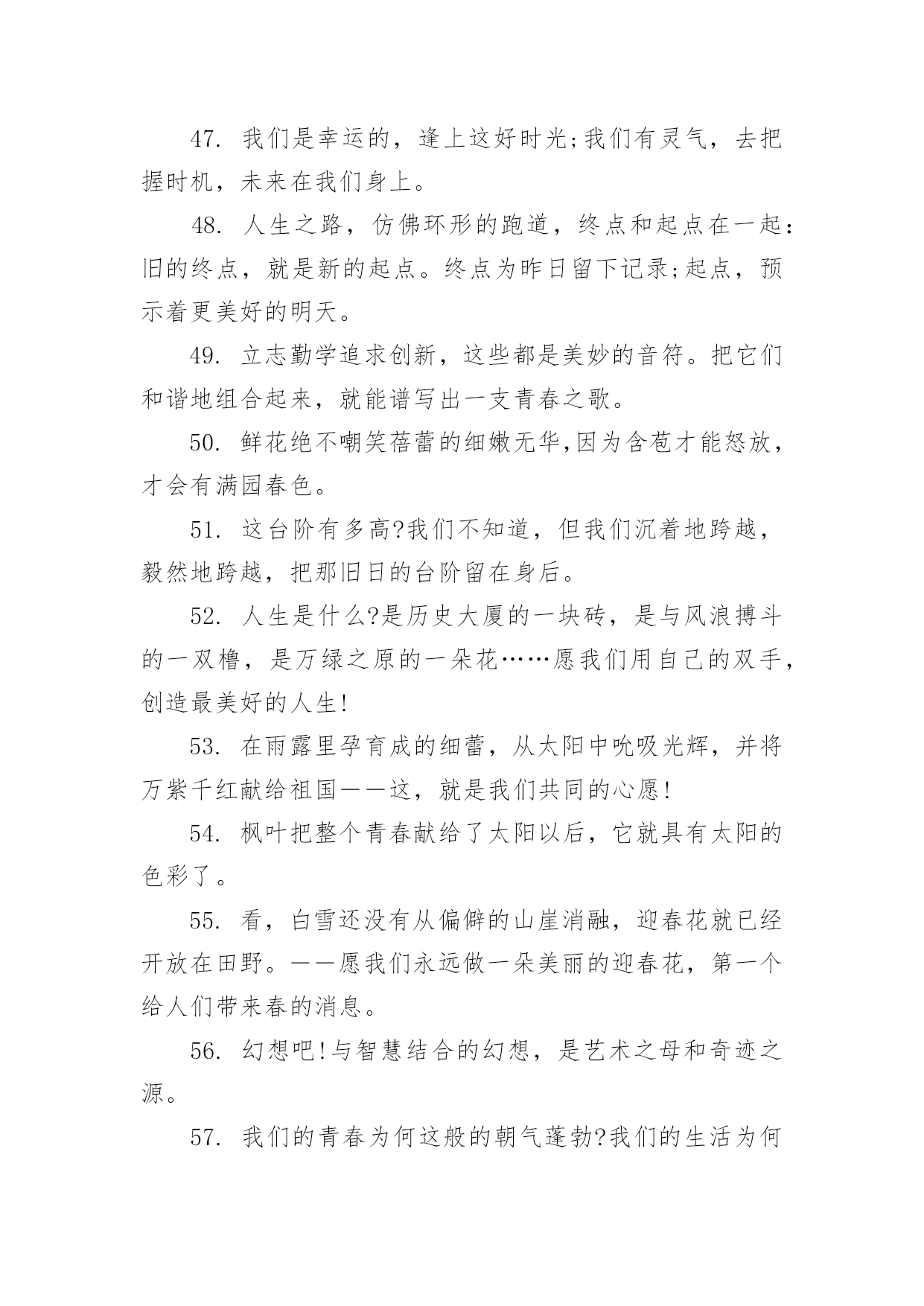 47. 我们是幸运的，逢上这好时光;我们有灵气，去把握时机，未来在我们身上。

48. 人生之路，仿佛环形的跑道，终点和起点在一起:旧的终点，就是新的起点。终点为昨日留下记录;起点，预示着更美好的明天。

49. 立志勤学追求创新，这些都是美妙的音符。把它们和谐地组合起来，就能谱写出一支青春之歌。

50. 鲜花绝不嘲笑蓓蕾的细嫩无华,因为含苞才能怒放，才会有满园春色。

51. 这台阶有多高?我们不知道，但我们沉着地跨越，毅然地跨越，把那旧日的台阶留在身后。

52. 人生是什么?是历史大厦的一块砖，是与风浪搏斗的一双橹，是万绿之原的一朵花……愿我们用自己的双手，创造最美好的人生!

53. 在雨露里孕育成的细蕾，从太阳中吮吸光辉，并将万紫千红献给祖国——这，就是我们共同的心愿!

54. 枫叶把整个青春献给了太阳以后，它就具有太阳的色彩了。

55. 看，白雪还没有从偏僻的山崖消融，迎春花就已经开放在田野。——愿我们永远做一朵美丽的迎春花，第一个给人们带来春的消息。

56. 幻想吧!与智慧结合的幻想，是艺术之母和奇迹之源。

57. 我们的青春为何这般的朝气蓬勃?我们的生活为何